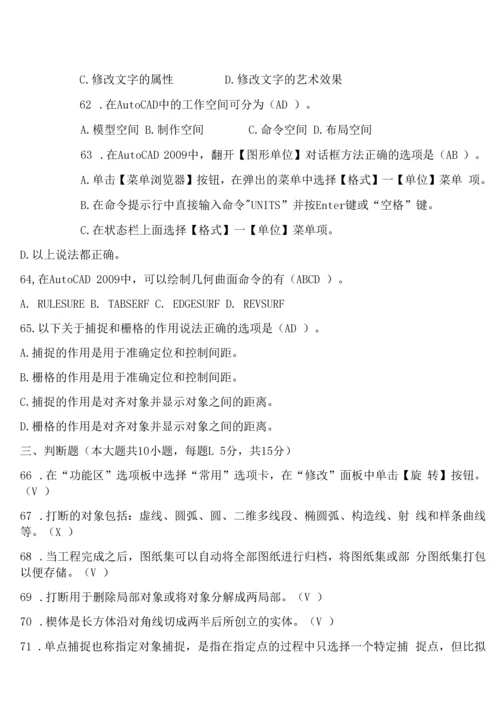 C.修改文字的属性　　D.修改文字的艺术效果

62 .在AutoCAD中的工作空间可分为（AD ）。

A.模型空间 B.制作空间　　C.命令空间 D.布局空间

63 .在AutoCAD 2009中，翻开【图形单位】对话框方法正确的选项是（AB ）。

A.单击【菜单浏览器】按钮，在弹出的菜单中选择【格式】一【单位】菜单 项。

B.在命令提示行中直接输入命令"UNITS”并按Enter键或“空格”键。

C.在状态栏上面选择【格式】一【单位】菜单项。

D.以上说法都正确。

64,在AutoCAD 2009中，可以绘制几何曲面命令的有（ABCD ）。

A. RULESURE B. TABSERF C. EDGESURF D. REVSURF

65.以下关于捕捉和栅格的作用说法正确的选项是（AD ）。

A.捕捉的作用是用于准确定位和控制间距。

B.栅格的作用是用于准确定位和控制间距。

C.捕捉的作用是对齐对象并显示对象之间的距离。

D.栅格的作用是对齐对象并显示对象之间的距离。

三、判断题（本大题共10小题，每题L 5分，共15分）

66 .在“功能区”选项板中选择“常用”选项卡，在“修改”面板中单击【旋 转】按钮。（V ）

67 .打断的对象包括：虚线、圆弧、圆、二维多线段、椭圆弧、构造线、射 线和样条曲线等。（X ）

68 .当工程完成之后，图纸集可以自动将全部图纸进行归档，将图纸集或部 分图纸集打包以便存储。（V ）

69 .打断用于删除局部对象或将对象分解成两局部。（V ）

70 .楔体是长方体沿对角线切成两半后所创立的实体。（V ）

71 .单点捕捉也称指定对象捕捉，是指在指定点的过程中只选择一个特定捕 捉点，但比拟